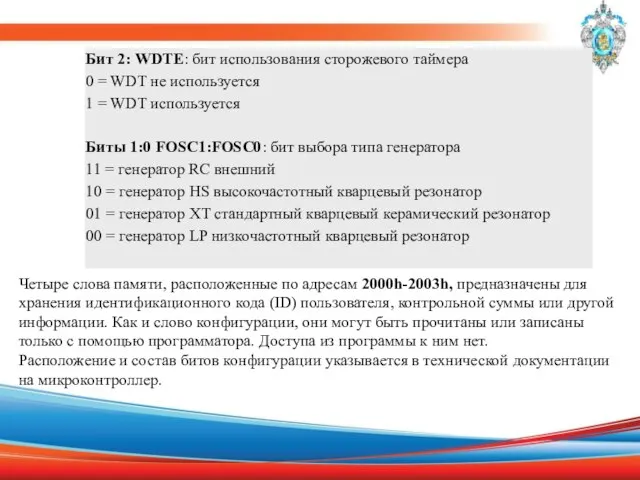 Бит 2: WDTE: бит использования сторожевого таймера
0 = WDT не используется
1 = WDT используется

Биты 1:0 FOSC1:FOSC0: бит выбора типа генератора
11 = генератор RC внешний
10 = генератор HS высокочастотный кварцевый резонатор
01 = генератор XT стандартный кварцевый керамический резонатор
00 = генератор LP низкочастотный кварцевый резонатор

Четыре слова памяти, расположенные по адресам 2000h-2003h, предназначены для хранения идентификационного кода (ID) пользователя, контрольной суммы или другой информации. Как и слово конфигурации, они могут быть прочитаны или записаны только с помощью программатора. Доступа из программы к ним нет.
Расположение и состав битов конфигурации указывается в технической документации на микроконтроллер.